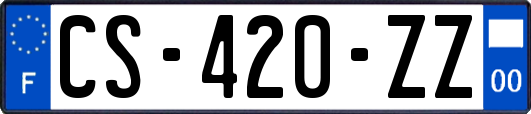 F
CS-420-ZZ
00